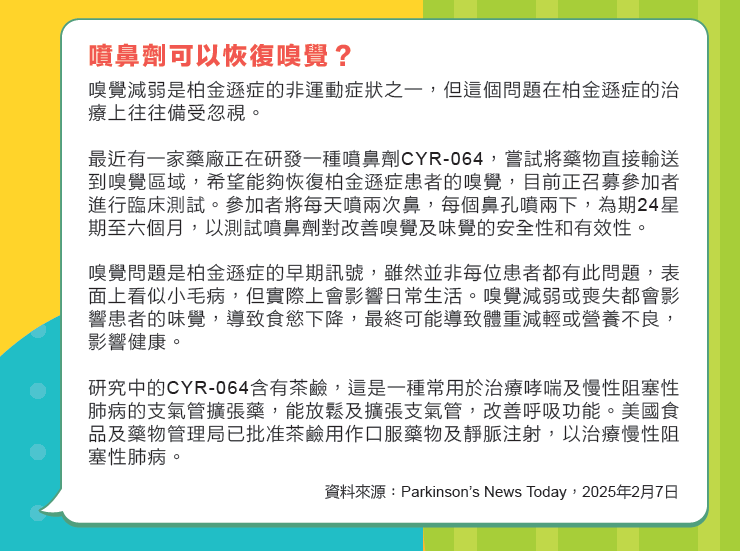 噴鼻劑可以恢復嗅覺？

嗅覺減弱是柏金遜症的非運動症狀之一，但這個問題在柏金遜症的治療上往往備受忽視。

最近有一家藥廠正在研發一種噴鼻劑CYR-064，嘗試將藥物直接輸送到嗅覺區域，希望能夠恢復柏金遜症患者的嗅覺，目前正召募參加者進行臨床測試。參加者將每天噴兩次鼻，每個鼻孔噴兩下，為期24星期至六個月，以測試噴鼻劑對改善嗅覺及味覺的安全性和有效性。

嗅覺問題是柏金遜症的早期訊號，雖然並非每位患者都有此問題，表面上看似小毛病，但實際上會影響日常生活。嗅覺減弱或喪失都會影響患者的味覺，導致食慾下降，最終可能導致體重減輕或營養不良，影響健康。

研究中的CYR-064含有茶鹼，這是一種常用於治療哮喘及慢性阻塞性肺病的支氣管擴張藥，能放鬆及擴張支氣管，改善呼吸功能。美國食品及藥物管理局已批准茶鹼用作口服藥物及靜脈注射，以治療慢性阻塞性肺病。

資料來源：Parkinson's News Today，2025年2月7日